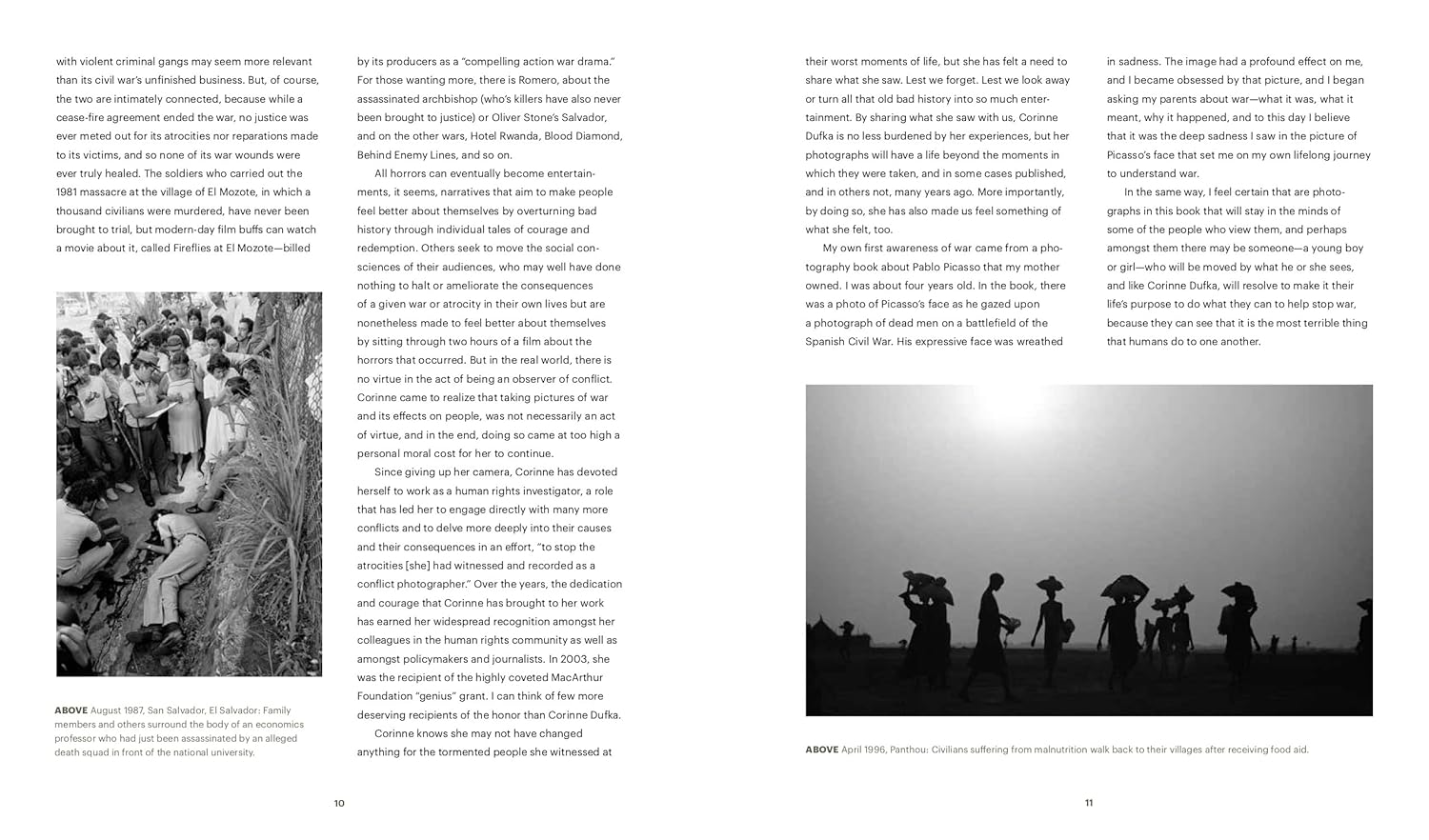 with violent criminal gangs may seem more relevant than its civil war's unfinished business. But, of course, the two are intimately connected, because while a cease-fire agreement ended the war, no justice was ever meted out for its atrocities nor reparations made to its victims, and so none of its war wounds were ever truly healed. The soldiers who carried out the 1981 massacre at the village of El Mozote, in which a thousand civilians were murdered, have never been brought to trial, but modern-day film buffs can watch a movie about it, called Fireflies at El Mozote—billed

ABOVE August 1987, San Salvador, El Salvador: Family members and others surround the body of an economics professor who had just been assassinated by an alleged death squad in front of the national university.

by its producers as a "compelling action war drama." For those wanting more, there is Romero, about the assassinated archbishop (who's killers have also never been brought to justice) or Oliver Stone's Salvador, and on the other wars, Hotel Rwanda, Blood Diamond, Behind Enemy Lines, and so on.

All horrors can eventually become entertainments, it seems, narratives that aim to make people feel better about themselves by overturning bad history through individual tales of courage and redemption. Others seek to move the social consciences of their audiences, who may well have done nothing to halt or ameliorate the consequences of a given war or atrocity in their own lives but are nonetheless made to feel better about themselves by sitting through two hours of a film about the horrors that occurred. But in the real world, there is no virtue in the act of being an observer of conflict. Corinne came to realize that taking pictures of war and its effects on people, was not necessarily an act of virtue, and in the end, doing so came at too high a personal moral cost for her to continue.

Since giving up her camera, Corinne has devoted herself to work as a human rights investigator, a role that has led her to engage directly with many more conflicts and to delve more deeply into their causes and their consequences in an effort, "to stop the atrocities [she] had witnessed and recorded as a conflict photographer." Over the years, the dedication and courage that Corinne has brought to her work has earned her widespread recognition amongst her colleagues in the human rights community as well as amongst policymakers and journalists. In 2003, she was the recipient of the highly coveted MacArthur Foundation "genius" grant. I can think of few more deserving recipients of the honor than Corinne Dufka.

Corinne knows she may not have changed anything for the tormented people she witnessed at

10

their worst moments of life, but she has felt a need to share what she saw. Lest we forget. Lest we look away or turn all that old bad history into so much entertainment. By sharing what she saw with us, Corinne Dufka is no less burdened by her experiences, but her photographs will have a life beyond the moments in which they were taken, and in some cases published, and in others not, many years ago. More importantly, by doing so, she has also made us feel something of what she felt, too.

My own first awareness of war came from a photography book about Pablo Picasso that my mother owned. I was about four years old. In the book, there was a photo of Picasso's face as he gazed upon a photograph of dead men on a battlefield of the Spanish Civil War. His expressive face was wreathed

in sadness. The image had a profound effect on me, and I became obsessed by that picture, and I began asking my parents about war—what it was, what it meant, why it happened, and to this day I believe that it was the deep sadness I saw in the picture of Picasso's face that set me on my own lifelong journey to understand war.

In the same way, I feel certain that are photographs in this book that will stay in the minds of some of the people who view them, and perhaps amongst them there may be someone—a young boy or girl—who will be moved by what he or she sees, and like Corinne Dufka, will resolve to make it their life's purpose to do what they can to help stop war, because they can see that it is the most terrible thing that humans do to one another.

ABOVE April 1996, Panthou: Civilians suffering from malnutrition walk back to their villages after receiving food aid.

11